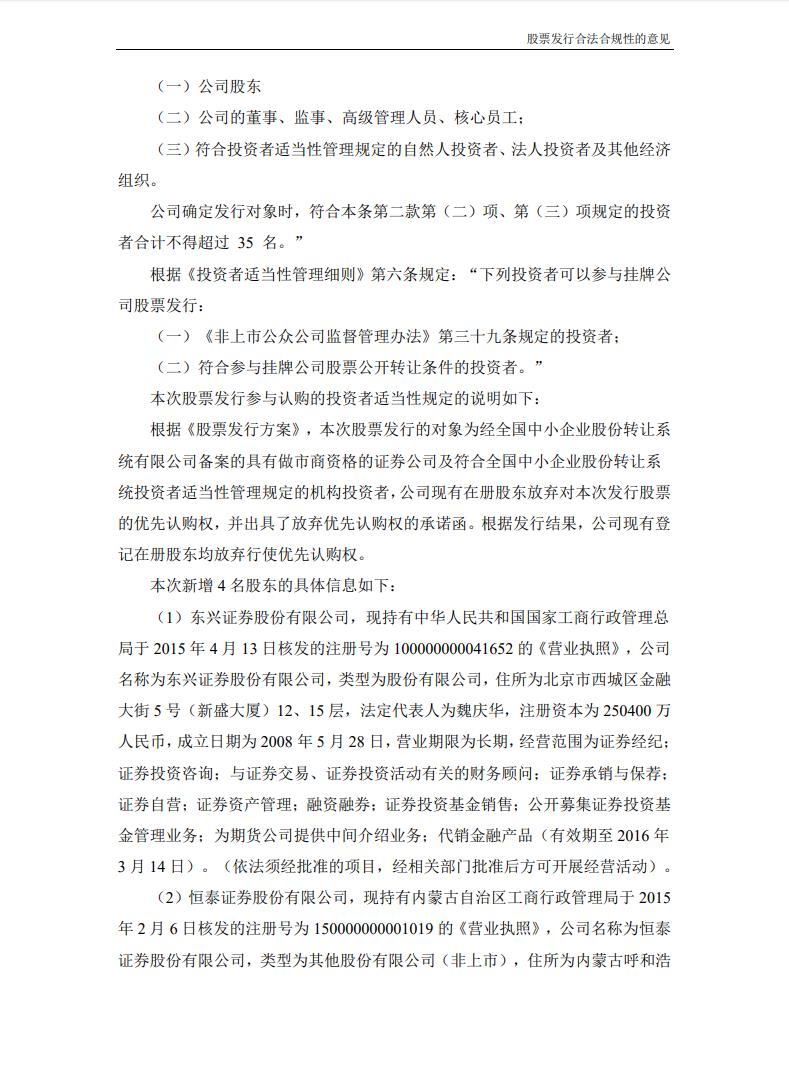 股票发行合法合规性的意见

（一）公司股东

（二）公司的董事、监事、高级管理人员、核心员工；

（三）符合投资者适当性管理规定的自然人投资者、法人投资者及其他经济组织。

公司确定发行对象时，符合本条第二款第（二）项、第（三）项规定的投资者合计不得超过 35 名。”

根据《投资者适当性管理细则》第六条规定：“下列投资者可以参与挂牌公司股票发行：

（一）《非上市公众公司监督管理办法》第三十九条规定的投资者；

（二）符合参与挂牌公司股票公开转让条件的投资者。”

本次股票发行参与认购的投资者适当性规定的说明如下：

根据《股票发行方案》，本次股票发行的对象为经全国中小企业股份转让系统有限公司备案的具有做市商资格的证券公司及符合全国中小企业股份转让系统投资者适当性管理规定的机构投资者，公司现有在册股东放弃对本次发行股票的优先认购权，并出具了放弃优先认购权的承诺函。根据发行结果，公司现有登记在册股东均放弃行使优先认购权。

本次新增 4 名股东的具体信息如下：

（1）东兴证券股份有限公司，现持有中华人民共和国国家工商行政管理总局于 2015 年 4 月 13 日核发的注册号为 100000000041652 的《营业执照》，公司名称为东兴证券股份有限公司，类型为股份有限公司，住所为北京市西城区金融大街 5 号（新盛大厦）12、15 层，法定代表人为魏庆华，注册资本为 250400 万人民币，成立日期为 2008 年 5 月 28 日，营业期限为长期，经营范围为证券经纪；证券投资咨询；与证券交易、证券投资活动有关的财务顾问；证券承销与保荐；证券自营；证券资产管理；融资融券；证券投资基金销售；公开募集证券投资基金管理业务；为期货公司提供中间介绍业务；代销金融产品（有效期至 2016 年 3 月 14 日）。（依法须经批准的项目，经相关部门批准后方可开展经营活动）。

（2）恒泰证券股份有限公司，现持有内蒙古自治区工商行政管理局于 2015 年 2 月 6 日核发的注册号为 150000000001019 的《营业执照》，公司名称为恒泰证券股份有限公司，类型为其他股份有限公司（非上市），住所为内蒙古呼和浩